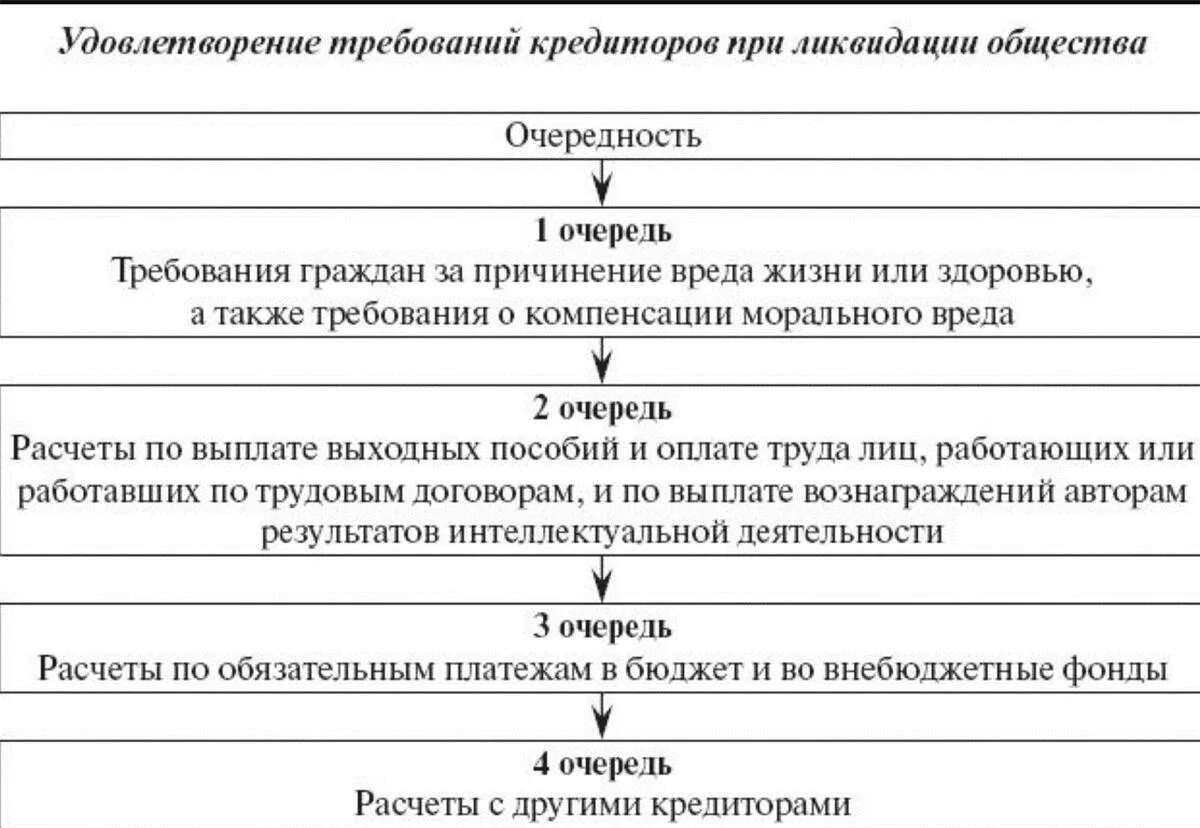 Удовлетворение требований кредиторов при ликвидации общества

Очередность

1 очередь
Требования граждан за причинение вреда жизни или здоровью, а также требования о компенсации морального вреда

2 очередь
Расчеты по выплате выходных пособий и оплате труда лиц, работающих или работавших по трудовым договорам, и по выплате вознаграждений авторам результатов интеллектуальной деятельности

3 очередь
Расчеты по обязательным платежам в бюджет и во внебюджетные фонды

4 очередь
Расчеты с другими кредиторами